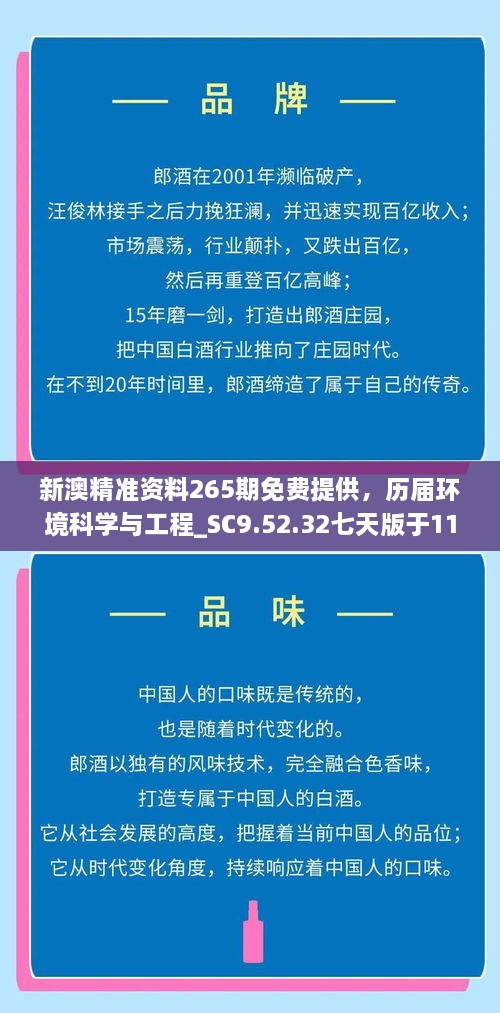 —— 品 牌 ——

郎酒在2001年濒临破产，
汪俊林接手之后力挽狂澜，并迅速实现百亿收入；
市场震荡，行业颠扑，又跌出百亿，
然后再重登百亿高峰；
15年磨一剑，打造出郎酒庄园，
把中国白酒行业推向了庄园时代。
在不到20年时间里，郎酒缔造了属于自己的传奇。

新澳精准资料265期免费提供，历届环境科学与工程_SC9.52.32七天版于11

—— 品 味 ——

中国人的口味既是传统的，
也是随着时代变化的。
郎酒以独有的风味技术，完全融合色香味，
打造专属于中国人的白酒。
它从社会发展的高度，把握着当前中国人的品位；
它从时代变化角度，持续响应着中国人的口味。